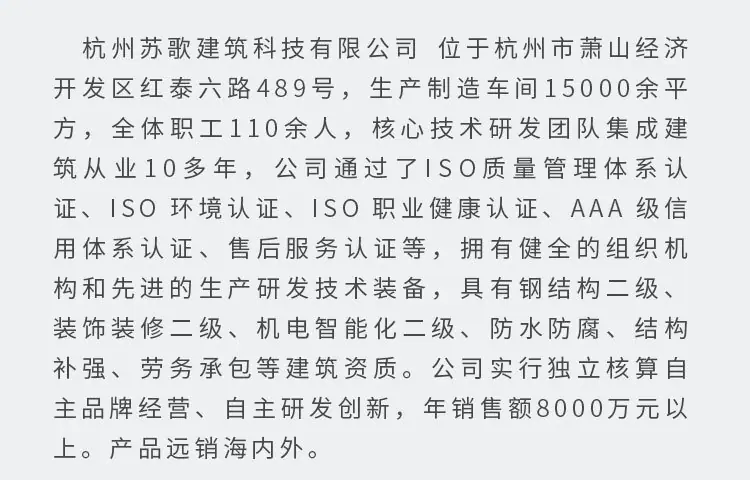 杭州苏歌建筑科技有限公司 位于杭州市萧山经济开发区红泰六路489号，生产制造车间15000余平方，全体职工110余人，核心技术研发团队集成建筑从业10多年，公司通过了ISO质量管理体系认证、ISO环境认证、ISO职业健康认证、AAA级信用体系认证、售后服务认证等，拥有健全的组织机构和先进的生产研发技术装备，具有钢结构二级、装饰装修二级、机电智能化二级、防水防腐、结构补强、劳务承包等建筑资质。公司实行独立核算自主品牌经营、自主研发创新，年销售额8000万元以上。产品远销海内外。